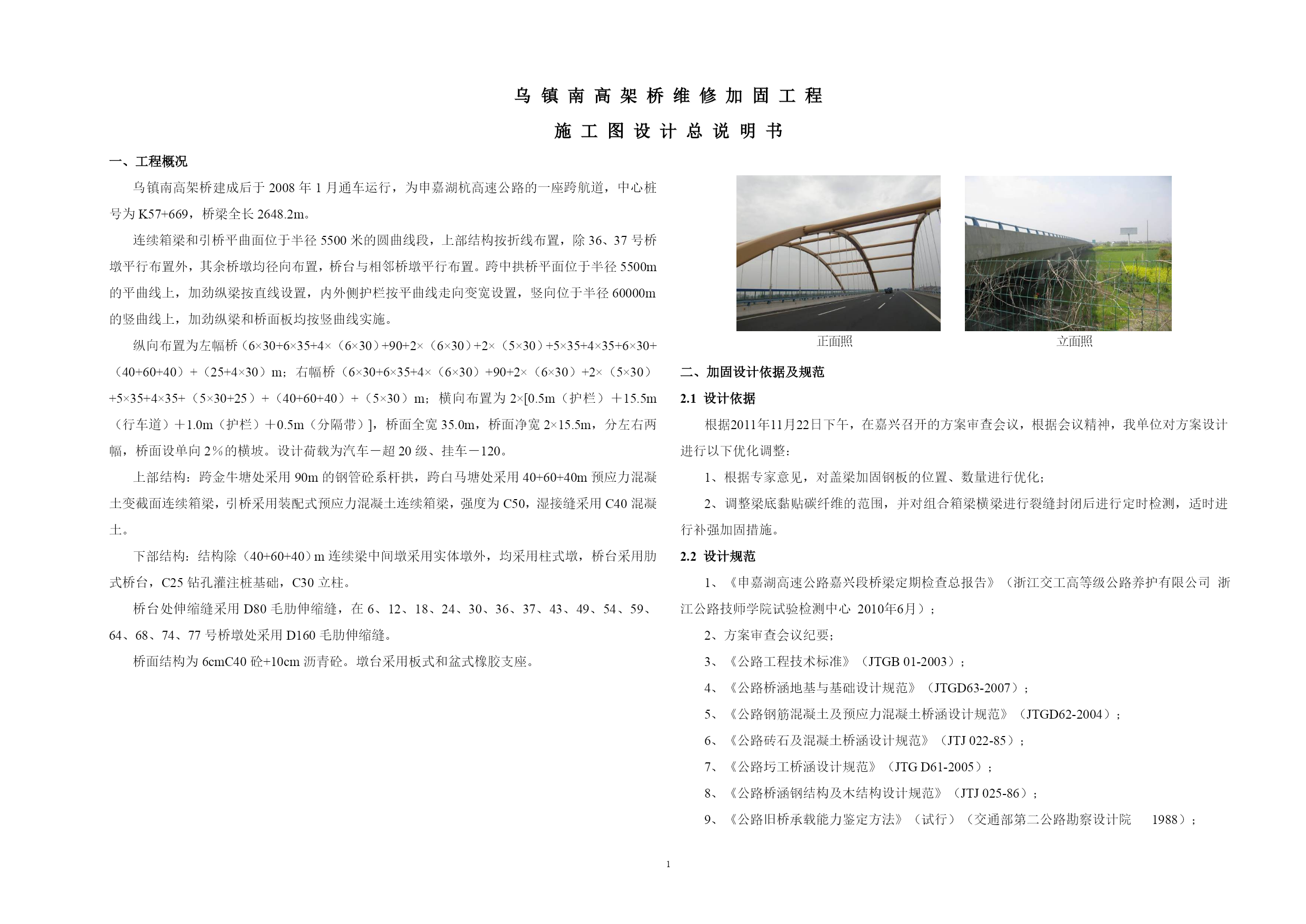 乌镇南高架桥维修加固工程

施工图设计总说明书

一、工程概况

乌镇南高架桥建成后于 2008 年 1 月通车运行，为申嘉湖杭高速公路的一座跨航道，中心桩号为 K57+669，桥梁全长 2648.2m。

连续箱梁和引桥平曲面位于半径 5500 米的圆曲线段，上部结构按折线布置，除 36、37 号桥墩平行布置外，其余桥墩均径向布置，桥台与相邻桥墩平行布置。跨中拱桥平面位于半径 5500m 的平曲线上，加劲纵梁按直线设置，内外侧护栏按平曲线走向变宽设置，竖向位于半径 60000m 的竖曲线上，加劲纵梁和桥面板均按竖曲线实施。

纵向布置为左幅桥（6×30+6×35+4×（6×30）+90+2×（6×30）+2×（5×30）+5×35+4×35+6×30+（40+60+40）+（25+4×30）m；右幅桥（6×30+6×35+4×（6×30）+90+2×（6×30）+2×（5×30）+5×35+4×35+（5×30+25）+（40+60+40）+（5×30）m；横向布置为 2×[0.5m（护栏）＋15.5m（行车道）＋1.0m（护栏）＋0.5m（分隔带）]，桥面全宽 35.0m，桥面净宽 2×15.5m，分左右两幅，桥面设单向 2％的横坡。设计荷载为汽车－超 20 级、挂车－120。

上部结构：跨金牛塘处采用 90m 的钢管砼系杆拱，跨白马塘处采用 40+60+40m 预应力混凝土变截面连续箱梁，引桥采用装配式预应力混凝土连续箱梁，强度为 C50，湿接缝采用 C40 混凝土。

下部结构：结构除（40+60+40）m 连续梁中间墩采用实体墩外，均采用柱式墩，桥台采用肋式桥台，C25 钻孔灌注桩基础，C30 立柱。

桥台处伸缩缝采用 D80 毛肋伸缩缝，在 6、12、18、24、30、36、37、43、49、54、59、64、68、74、77 号桥墩处采用 D160 毛肋伸缩缝。

桥面结构为 6cmC40 砼+10cm 沥青砼。墩台采用板式和盆式橡胶支座。

正面照

立面照

二、加固设计依据及规范

2.1 设计依据

根据2011年11月22日下午，在嘉兴召开的方案审查会议，根据会议精神，我单位对方案设计进行以下优化调整：

1、根据专家意见，对盖梁加固钢板的位置、数量进行优化；

2、调整梁底黏贴碳纤维的范围，并对组合箱梁横梁进行裂缝封闭后进行定时检测，适时进行补强加固措施。

2.2 设计规范

1、《申嘉湖高速公路嘉兴段桥梁定期检查总报告》（浙江交工高等级公路养护有限公司 浙江公路技师学院试验检测中心 2010年6月）；

2、方案审查会议纪要；

3、《公路工程技术标准》（JTGB 01-2003）；

4、《公路桥涵地基与基础设计规范》（JTGD63-2007）；

5、《公路钢筋混凝土及预应力混凝土桥涵设计规范》（JTGD62-2004）；

6、《公路砖石及混凝土桥涵设计规范》（JTJ 022-85）；

7、《公路圬工桥涵设计规范》（JTG D61-2005）；

8、《公路桥涵钢结构及木结构设计规范》（JTJ 025-86）；

9、《公路旧桥承载能力鉴定方法》（试行）（交通部第二公路勘察设计院 1988）；

1